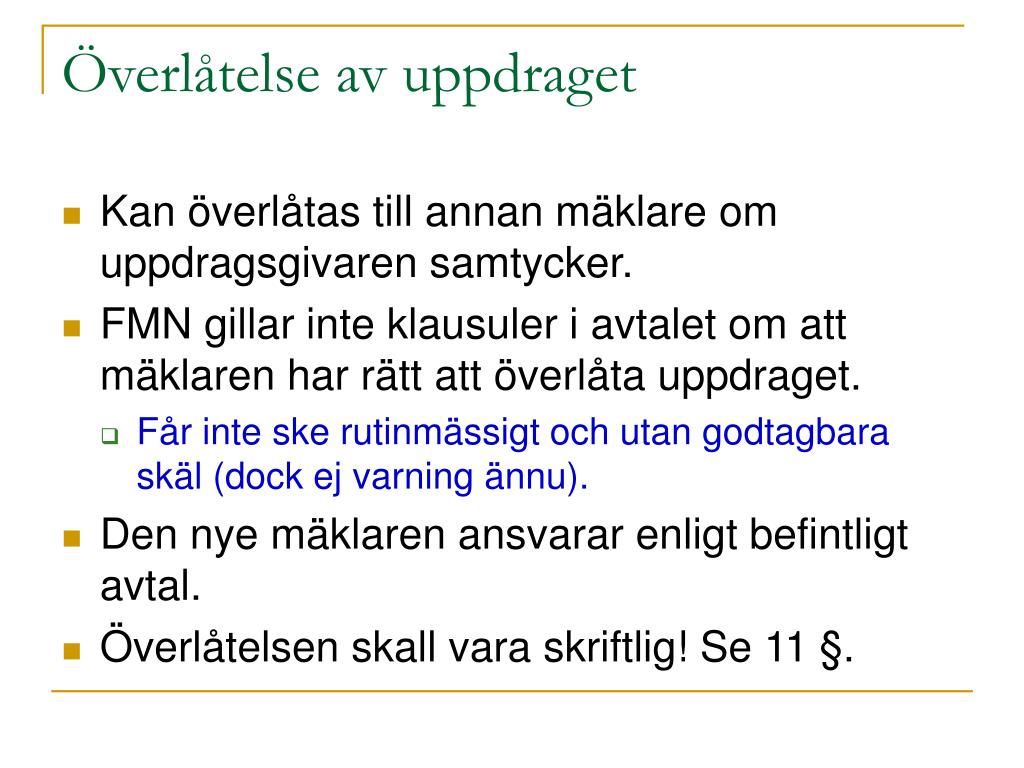 Överlåtelse av uppdraget

Kan överlåtas till annan mäklare om uppdragsgivaren samtycker.

FMN gillar inte klausuler i avtalet om att mäklaren har rätt att överlåta uppdraget.

Får inte ske rutinmässigt och utan godtagbara skäl (dock ej varning ännu).

Den nye mäklaren ansvarar enligt befintligt avtal.

Överlåtelsen skall vara skriftlig! Se 11 §.